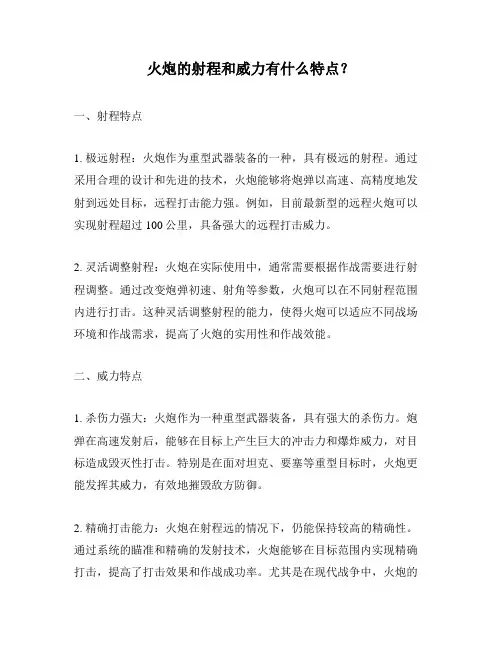 火炮的射程和威力有什么特点?

一、射程特点

1. 极远射程：火炮作为重型武器装备的一种，具有极远的射程。通过采用合理的设计和先进的技术，火炮能够将炮弹以高速、高精度地发射到远处目标，远程打击能力强。例如，目前最新型的远程火炮可以实现射程超过 100 公里，具备强大的远程打击威力。

2. 灵活调整射程：火炮在实际使用中，通常需要根据作战需要进行射程调整。通过改变炮弹初速、射角等参数，火炮可以在不同射程范围内进行打击。这种灵活调整射程的能力，使得火炮可以适应不同战场环境和作战需求，提高了火炮的实用性和作战效能。

二、威力特点

1. 杀伤力强大：火炮作为一种重型武器装备，具有强大的杀伤力。炮弹在高速发射后，能够在目标上产生巨大的冲击力和爆炸威力，对目标造成毁灭性打击。特别是在面对坦克、要塞等重型目标时，火炮更能发挥其威力，有效地摧毁敌方防御。

2. 精确打击能力：火炮在射程远的情况下，仍能保持较高的精确性。通过系统的瞄准和精确的发射技术，火炮能够在目标范围内实现精确打击，提高了打击效果和作战成功率。尤其是在现代战争中，火炮的